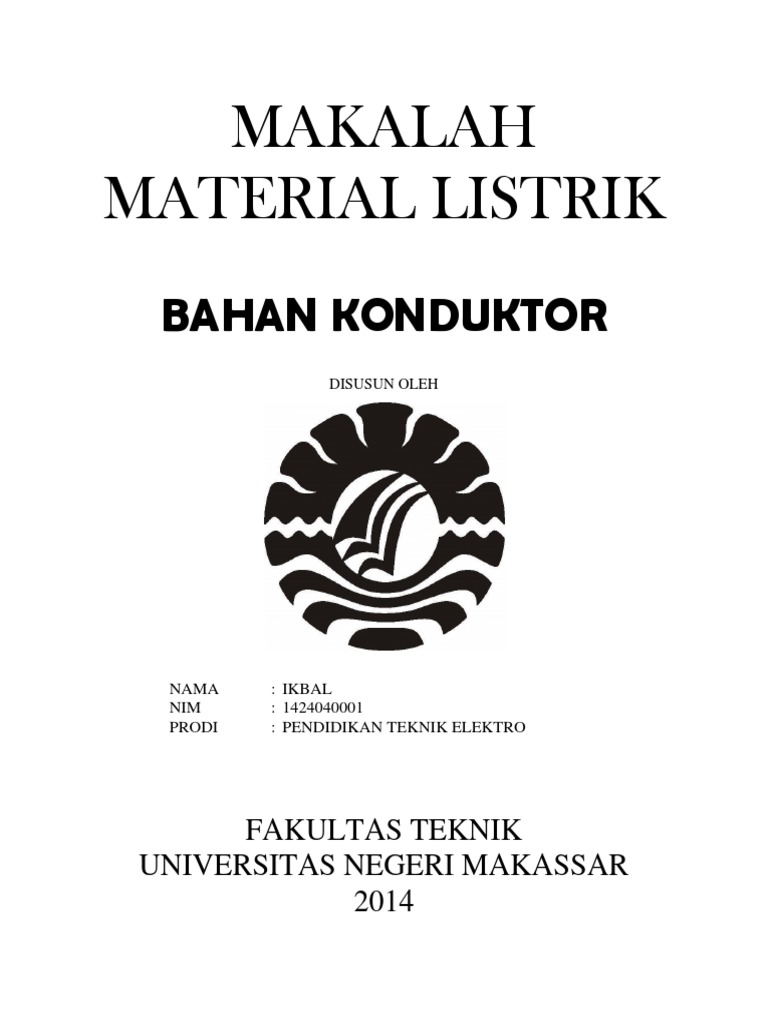 MAKALAH
MATERIAL LISTRIK

BAHAN KONDUKTOR

DISUSUN OLEH

NAMA : IKBAL
NIM : 1424040001
PRODI : PENDIDIKAN TEKNIK ELEKTRO

FAKULTAS TEKNIK
UNIVERSITAS NEGERI MAKASSAR
2014